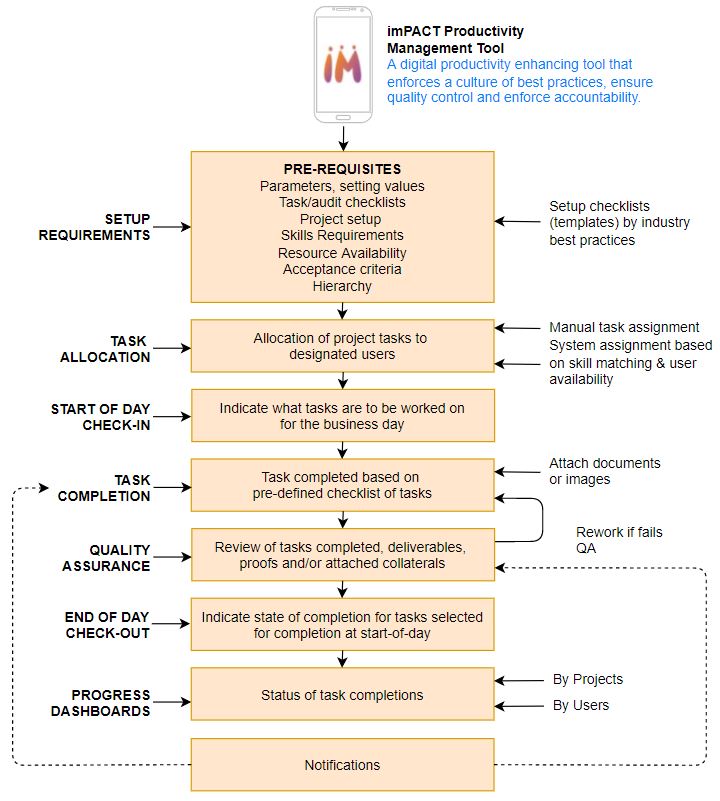 iM

imPACT Productivity Management Tool
A digital productivity enhancing tool that enforces a culture of best practices, ensure quality control and enforce accountability.

SETUP REQUIREMENTS

PRE-REQUISITES
Parameters, setting values
Task/audit checklists
Project setup
Skills Requirements
Resource Availability
Acceptance criteria
Hierarchy

Setup checklists (templates) by industry best practices

TASK ALLOCATION

Allocation of project tasks to designated users

Manual task assignment
System assignment based on skill matching & user availability

START OF DAY CHECK-IN

Indicate what tasks are to be worked on for the business day

TASK COMPLETION

Task completed based on pre-defined checklist of tasks

Attach documents or images

QUALITY ASSURANCE

Review of tasks completed, deliverables, proofs and/or attached collaterals

Rework if fails QA

END OF DAY CHECK-OUT

Indicate state of completion for tasks selected for completion at start-of-day

PROGRESS DASHBOARDS

Status of task completions

By Projects
By Users

Notifications